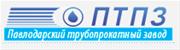 ПТПЗ

Павлодарский трубопрокатный завод